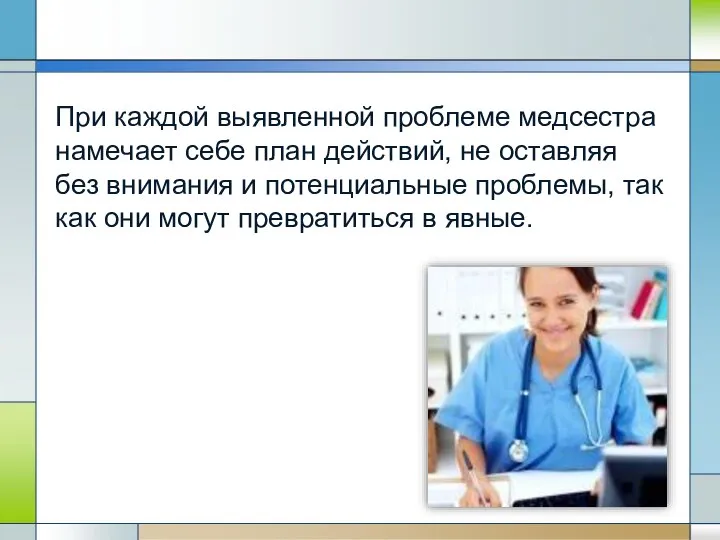 При каждой выявленной проблеме медсестра намечает себе план действий, не оставляя без внимания и потенциальные проблемы, так как они могут превратиться в явные.